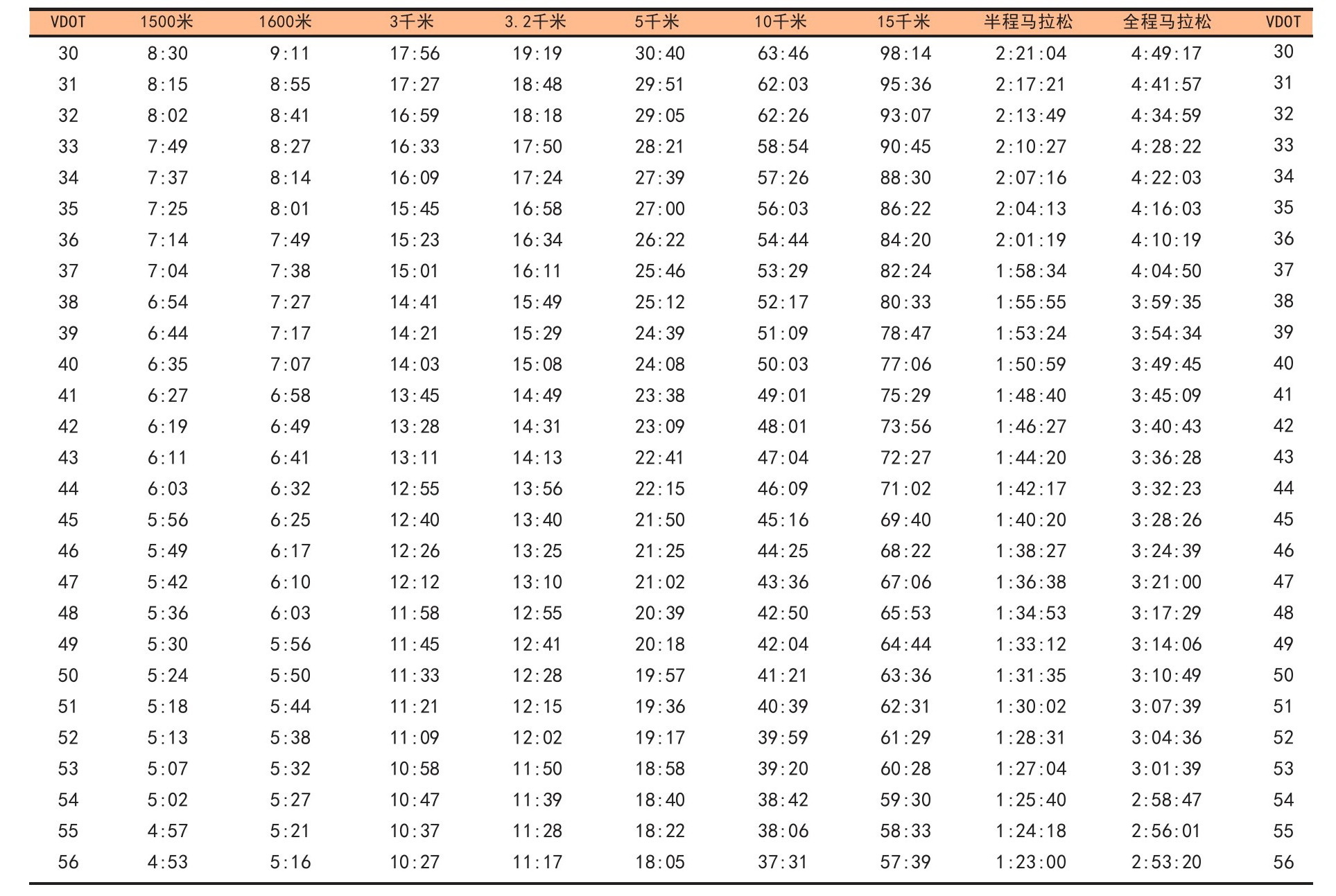 | VDOT | 1500米 | 1600米 | 3千米 | 3.2千米 | 5千米 | 10千米 | 15千米 | 半程马拉松 | 全程马拉松 | VDOT |
|---|---|---|---|---|---|---|---|---|---|---|
| 30 | 8:30 | 9:11 | 17:56 | 19:19 | 30:40 | 63:46 | 98:14 | 2:21:04 | 4:49:17 | 30 |
| 31 | 8:15 | 8:55 | 17:27 | 18:48 | 29:51 | 62:03 | 95:36 | 2:17:21 | 4:41:57 | 31 |
| 32 | 8:02 | 8:41 | 16:59 | 18:18 | 29:05 | 62:26 | 93:07 | 2:13:49 | 4:34:59 | 32 |
| 33 | 7:49 | 8:27 | 16:33 | 17:50 | 28:21 | 58:54 | 90:45 | 2:10:27 | 4:28:22 | 33 |
| 34 | 7:37 | 8:14 | 16:09 | 17:24 | 27:39 | 57:26 | 88:30 | 2:07:16 | 4:22:03 | 34 |
| 35 | 7:25 | 8:01 | 15:45 | 16:58 | 27:00 | 56:03 | 86:22 | 2:04:13 | 4:16:03 | 35 |
| 36 | 7:14 | 7:49 | 15:23 | 16:34 | 26:22 | 54:44 | 84:20 | 2:01:19 | 4:10:19 | 36 |
| 37 | 7:04 | 7:38 | 15:01 | 16:11 | 25:46 | 53:29 | 82:24 | 1:58:34 | 4:04:50 | 37 |
| 38 | 6:54 | 7:27 | 14:41 | 15:49 | 25:12 | 52:17 | 80:33 | 1:55:55 | 3:59:35 | 38 |
| 39 | 6:44 | 7:17 | 14:21 | 15:29 | 24:39 | 51:09 | 78:47 | 1:53:24 | 3:54:34 | 39 |
| 40 | 6:35 | 7:07 | 14:03 | 15:08 | 24:08 | 50:03 | 77:06 | 1:50:59 | 3:49:45 | 40 |
| 41 | 6:27 | 6:58 | 13:45 | 14:49 | 23:38 | 49:01 | 75:29 | 1:48:40 | 3:45:09 | 41 |
| 42 | 6:19 | 6:49 | 13:28 | 14:31 | 23:09 | 48:01 | 73:56 | 1:46:27 | 3:40:43 | 42 |
| 43 | 6:11 | 6:41 | 13:11 | 14:13 | 22:41 | 47:04 | 72:27 | 1:44:20 | 3:36:28 | 43 |
| 44 | 6:03 | 6:32 | 12:55 | 13:56 | 22:15 | 46:09 | 71:02 | 1:42:17 | 3:32:23 | 44 |
| 45 | 5:56 | 6:25 | 12:40 | 13:40 | 21:50 | 45:16 | 69:40 | 1:40:20 | 3:28:26 | 45 |
| 46 | 5:49 | 6:17 | 12:26 | 13:25 | 21:25 | 44:25 | 68:22 | 1:38:27 | 3:24:39 | 46 |
| 47 | 5:42 | 6:10 | 12:12 | 13:10 | 21:02 | 43:36 | 67:06 | 1:36:38 | 3:21:00 | 47 |
| 48 | 5:36 | 6:03 | 11:58 | 12:55 | 20:39 | 42:50 | 65:53 | 1:34:53 | 3:17:29 | 48 |
| 49 | 5:30 | 5:56 | 11:45 | 12:41 | 20:18 | 42:04 | 64:44 | 1:33:12 | 3:14:06 | 49 |
| 50 | 5:24 | 5:50 | 11:33 | 12:28 | 19:57 | 41:21 | 63:36 | 1:31:35 | 3:10:49 | 50 |
| 51 | 5:18 | 5:44 | 11:21 | 12:15 | 19:36 | 40:39 | 62:31 | 1:30:02 | 3:07:39 | 51 |
| 52 | 5:13 | 5:38 | 11:09 | 12:02 | 19:17 | 39:59 | 61:29 | 1:28:31 | 3:04:36 | 52 |
| 53 | 5:07 | 5:32 | 10:58 | 11:50 | 18:58 | 39:20 | 60:28 | 1:27:04 | 3:01:39 | 53 |
| 54 | 5:02 | 5:27 | 10:47 | 11:39 | 18:40 | 38:42 | 59:30 | 1:25:40 | 2:58:47 | 54 |
| 55 | 4:57 | 5:21 | 10:37 | 11:28 | 18:22 | 38:06 | 58:33 | 1:24:18 | 2:56:01 | 55 |
| 56 | 4:53 | 5:16 | 10:27 | 11:17 | 18:05 | 37:31 | 57:39 | 1:23:00 | 2:53:20 | 56 |